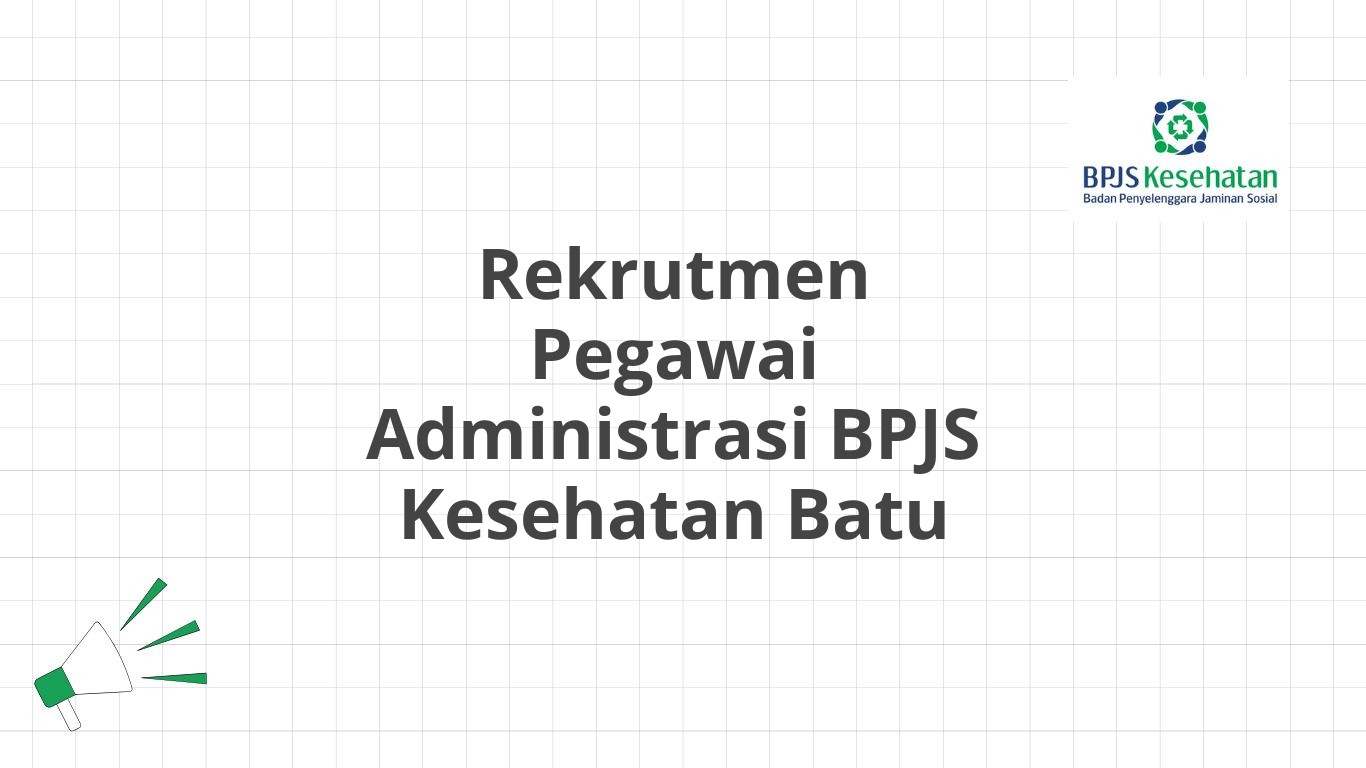 BPJS Kesehatan
Badan Penyelenggara Jaminan Sosial

Rekrutmen Pegawai Administrasi BPJS Kesehatan Batu